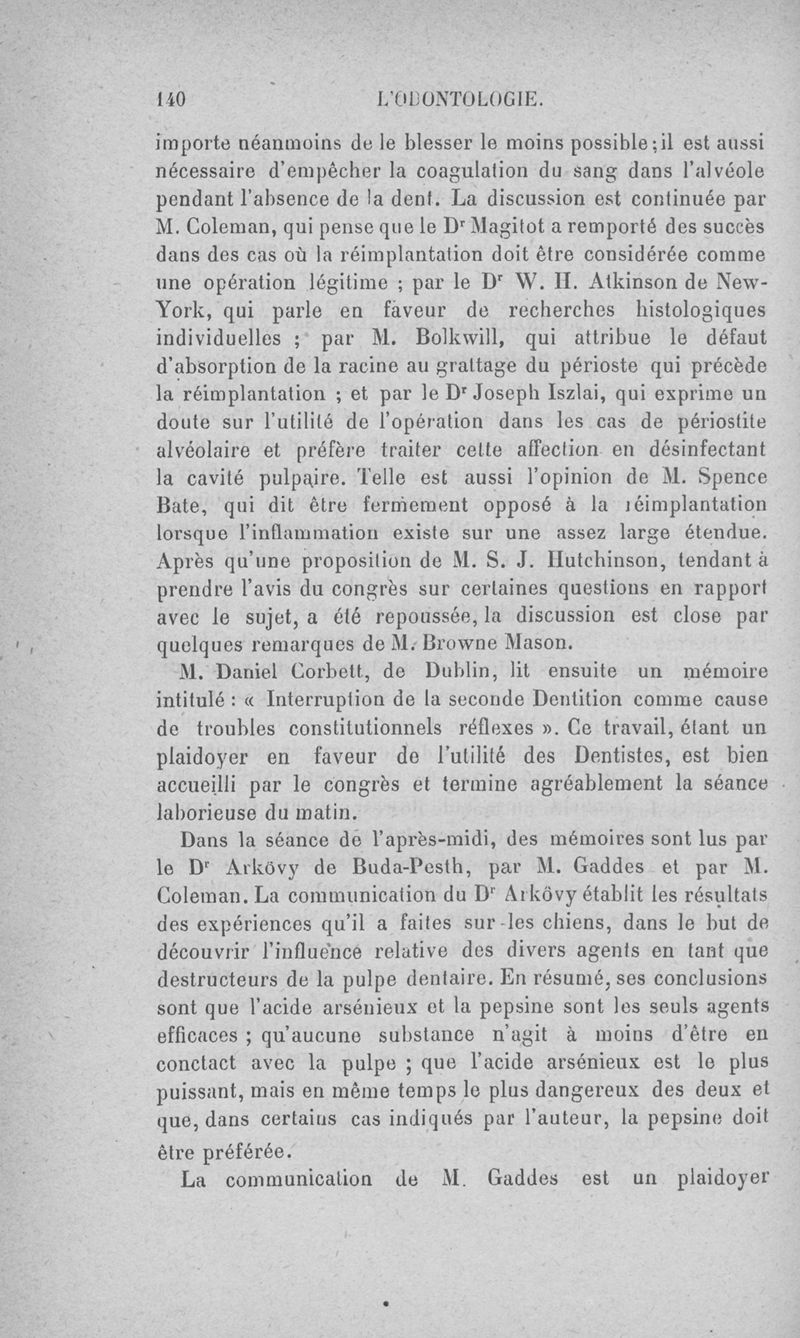 140 L'ODONTOLOGIE.

importe néanmoins de le blesser le moins possible ; il est aussi nécessaire d'empêcher la coagulation du sang dans l'alvéole pendant l'absence de la dent. La discussion est continuée par M. Coleman, qui pense que le Dr Magitot a remporté des succès dans des cas où la réimplantation doit être considérée comme une opération légitime ; par le Dr W. H. Atkinson de New-York, qui parle en faveur de recherches histologiques individuelles ; par M. Bolkwill, qui attribue le défaut d'absorption de la racine au grattage du périoste qui précède la réimplantation ; et par le Dr Joseph Iszlai, qui exprime un doute sur l'utilité de l'opération dans les cas de périostite alvéolaire et préfère traiter cette affection en désinfectant la cavité pulpaire. Telle est aussi l'opinion de M. Spence Bate, qui dit être fermement opposé à la réimplantation lorsque l'inflammation existe sur une assez large étendue. Après qu'une proposition de M. S. J. Hutchinson, tendant à prendre l'avis du congrès sur certaines questions en rapport avec le sujet, a été repoussée, la discussion est close par quelques remarques de M. Browne Mason.

M. Daniel Corbett, de Dublin, lit ensuite un mémoire intitulé : « Interruption de la seconde Dentition comme cause de troubles constitutionnels réflexes ». Ce travail, étant un plaidoyer en faveur de l'utilité des Dentistes, est bien accueilli par le congrès et termine agréablement la séance laborieuse du matin.

Dans la séance de l'après-midi, des mémoires sont lus par le Dr Arkövy de Buda-Pesth, par M. Gaddes et par M. Coleman. La communication du Dr Arkövy établit les résultats des expériences qu'il a faites sur les chiens, dans le but de découvrir l'influence relative des divers agents en tant que destructeurs de la pulpe dentaire. En résumé, ses conclusions sont que l'acide arsénieux et la pepsine sont les seuls agents efficaces ; qu'aucune substance n'agit à moins d'être en conctact avec la pulpe ; que l'acide arsénieux est le plus puissant, mais en même temps le plus dangereux des deux et que, dans certains cas indiqués par l'auteur, la pepsine doit être préférée.

La communication de M. Gaddes est un plaidoyer